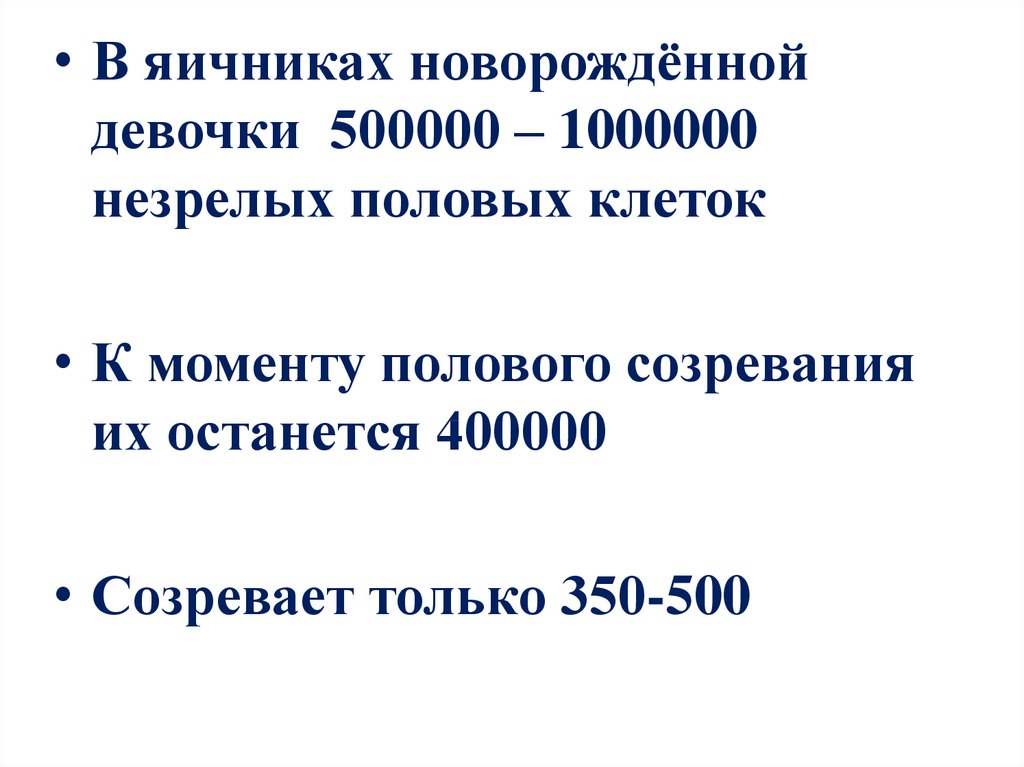 • В яичниках новорождённой девочки 500000 – 1000000 незрелых половых клеток

• К моменту полового созревания их останется 400000

• Созревает только 350-500